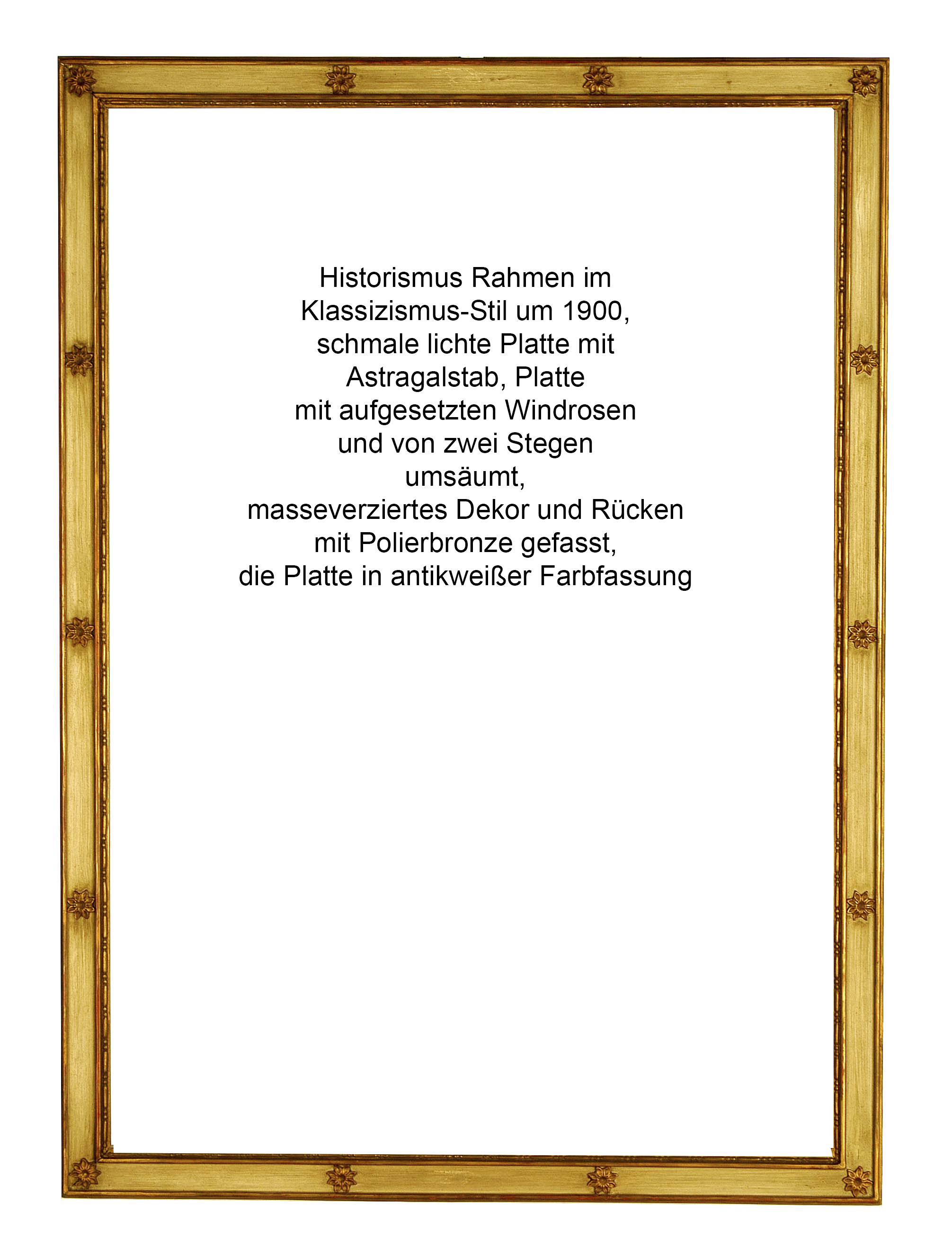 Historismus Rahmen im
Klassizismus-Stil um 1900,
schmale lichte Platte mit
Astragalstab, Platte
mit aufgesetzten Windrosen
und von zwei Stegen
umsäumt,
masseverziertes Dekor und Rücken
mit Polierbronze gefasst,
die Platte in antikweißer Farbfassung